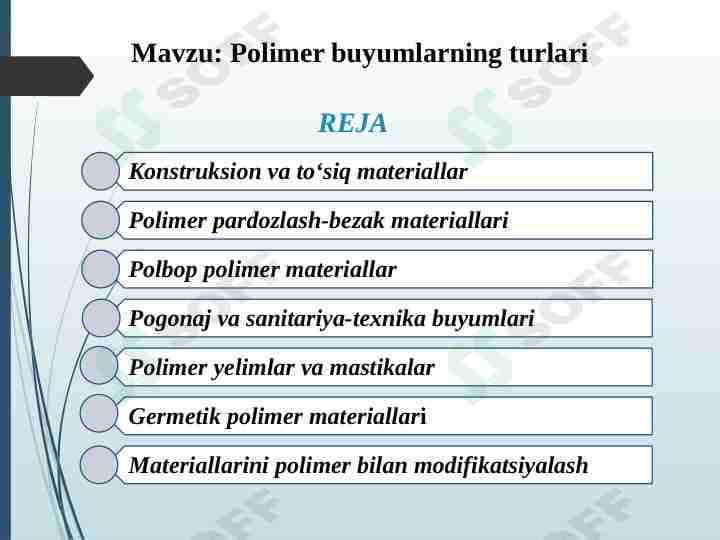 Mavzu: Polimer buyumlarning turlari

REJA

Konstruksion va to‘siq materiallar

Polimer pardozlash-bezak materiallari

Polbop polimer materiallar

Pogonaj va sanitariya-texnika buyumlari

Polimer yelimlar va mastikalar

Germetik polimer materiallari

Materiallarini polimer bilan modifikatsiyalash

SOFF